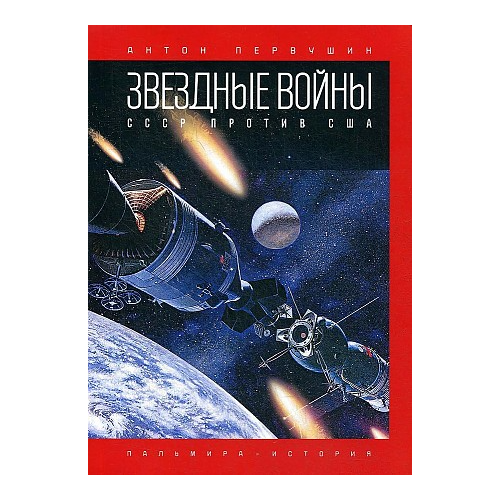 АНТОН ПЕРВУШИН

ЗВЕЗДНЫЕ ВОЙНЫ

СССР ПРОТИВ США

ПАЛЬМИРА - ИСТОРИЯ